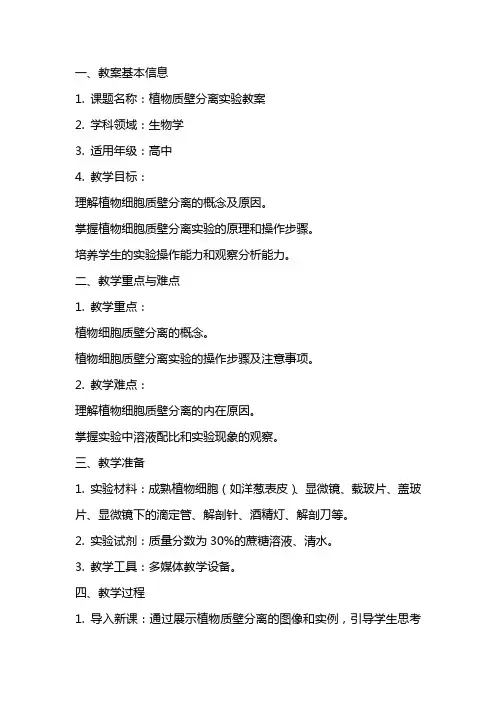 一、教案基本信息

1. 课题名称：植物质壁分离实验教案

2. 学科领域：生物学

3. 适用年级：高中

4. 教学目标：

理解植物细胞质壁分离的概念及原因。

掌握植物细胞质壁分离实验的原理和操作步骤。

培养学生的实验操作能力和观察分析能力。

二、教学重点与难点

1. 教学重点：

植物细胞质壁分离的概念。

植物细胞质壁分离实验的操作步骤及注意事项。

2. 教学难点：

理解植物细胞质壁分离的内在原因。

掌握实验中溶液配比和实验现象的观察。

三、教学准备

1. 实验材料：成熟植物细胞（如洋葱表皮）、显微镜、载玻片、盖玻片、显微镜下的滴定管、解剖针、酒精灯、解剖刀等。

2. 实验试剂：质量分数为 30%的蔗糖溶液、清水。

3. 教学工具：多媒体教学设备。

四、教学过程

1. 导入新课：通过展示植物质壁分离的图像和实例，引导学生思考